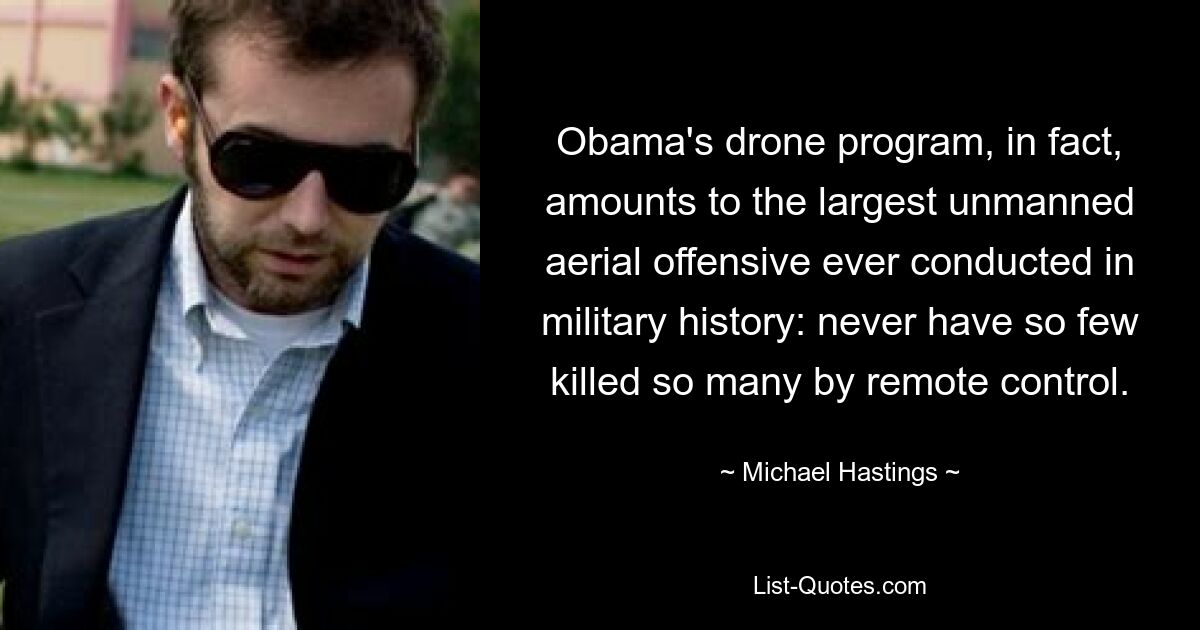 Obama's drone program, in fact, amounts to the largest unmanned aerial offensive ever conducted in military history: never have so few killed so many by remote control.

~ Michael Hastings ~

List-Quotes.com